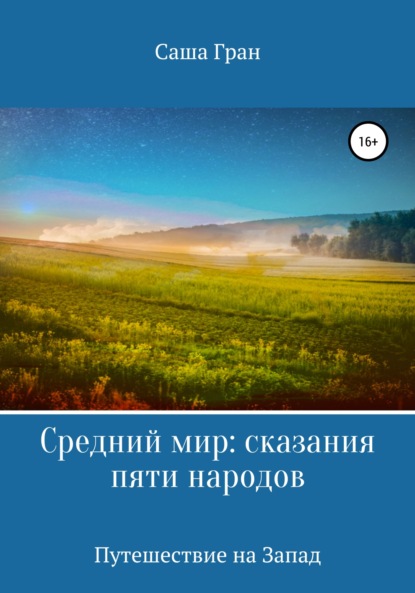 Саша Гран

16+

Средний мир: сказания пяти народов

Путешествие на Запад